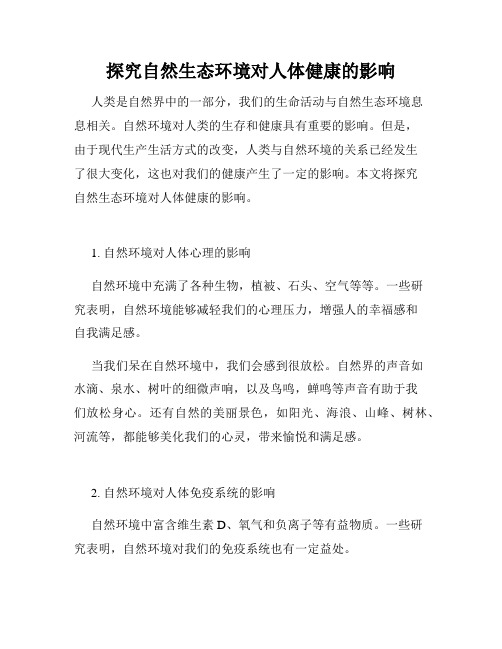 探究自然生态环境对人体健康的影响

人类是自然界中的一部分，我们的生命活动与自然生态环境息息相关。自然环境对人类的生存和健康具有重要的影响。但是，由于现代生产生活方式的改变，人类与自然环境的关系已经发生了很大变化，这也对我们的健康产生了一定的影响。本文将探究自然生态环境对人体健康的影响。

1. 自然环境对人体心理的影响

自然环境中充满了各种生物，植被、石头、空气等等。一些研究表明，自然环境能够减轻我们的心理压力，增强人的幸福感和自我满足感。

当我们呆在自然环境中，我们会感到很放松。自然界的声音如水滴、泉水、树叶的细微声响，以及鸟鸣，蝉鸣等声音有助于我们放松身心。还有自然的美丽景色，如阳光、海浪、山峰、树林、河流等，都能够美化我们的心灵，带来愉悦和满足感。

2. 自然环境对人体免疫系统的影响

自然环境中富含维生素 D、氧气和负离子等有益物质。一些研究表明，自然环境对我们的免疫系统也有一定益处。